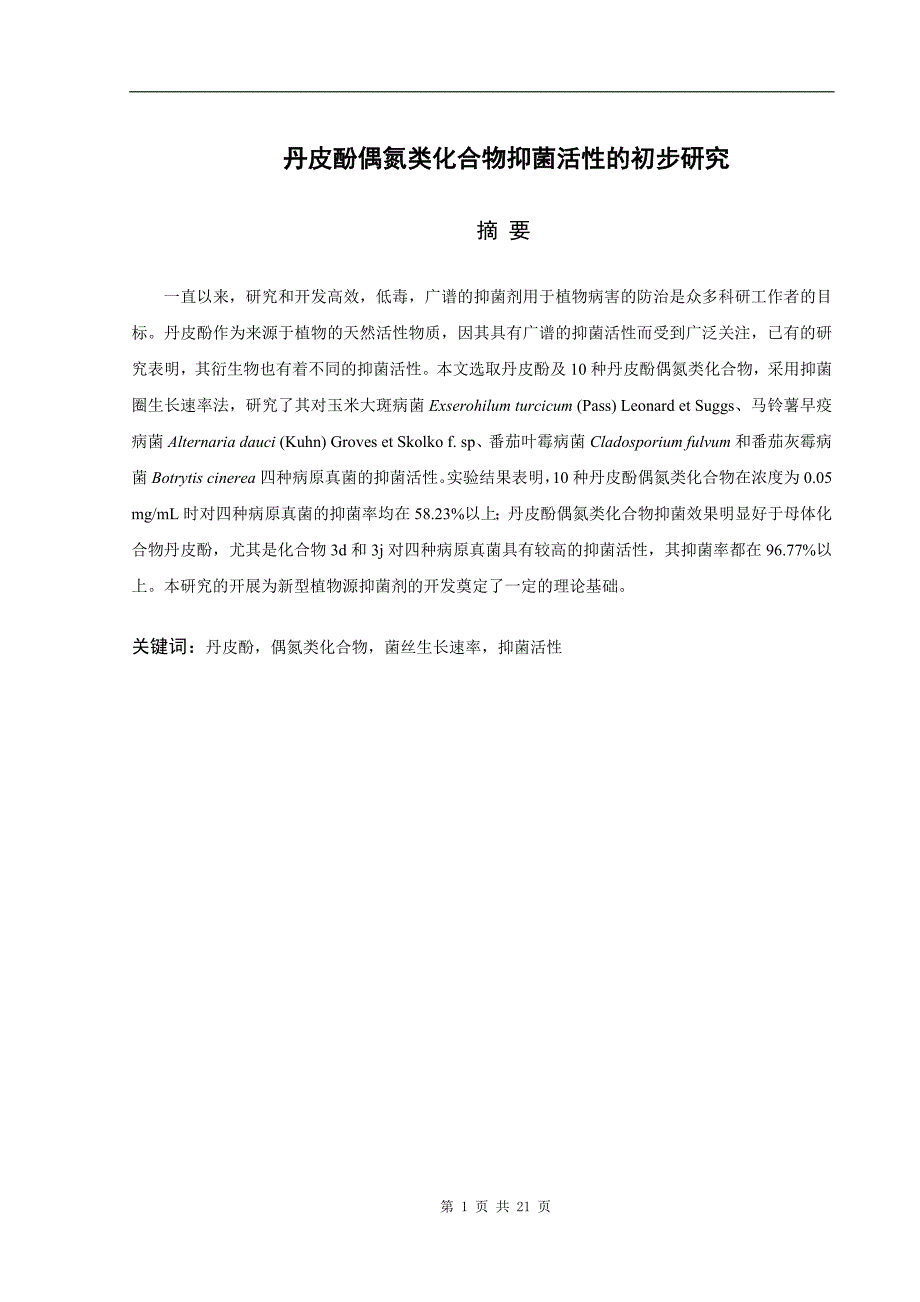 丹皮酚偶氮类化合物抑菌活性的初步研究

摘 要

一直以来，研究和开发高效，低毒，广谱的抑菌剂用于植物病害的防治是众多科研工作者的目标。丹皮酚作为来源于植物的天然活性物质，因其具有广谱的抑菌活性而受到广泛关注，已有的研究表明，其衍生物也有着不同的抑菌活性。本文选取丹皮酚及 10 种丹皮酚偶氮类化合物，采用抑菌圈生长速率法，研究了其对玉米大斑病菌 Exserohilum turcicum (Pass) Leonard et Suggs、马铃薯早疫病菌 Alternaria dauci (Kuhn) Groves et Skolko f. sp、番茄叶霉病菌 Cladosporium fulvum 和番茄灰霉病菌 Botrytis cinerea 四种病原真菌的抑菌活性。实验结果表明，10 种丹皮酚偶氮类化合物在浓度为 0.05 mg/mL 时对四种病原真菌的抑菌率均在 58.23%以上；丹皮酚偶氮类化合物抑菌效果明显好于母体化合物丹皮酚，尤其是化合物 3d 和 3j 对四种病原真菌具有较高的抑菌活性，其抑菌率都在 96.77%以上。本研究的开展为新型植物源抑菌剂的开发奠定了一定的理论基础。

关键词：丹皮酚，偶氮类化合物，菌丝生长速率，抑菌活性

第 1 页 共 21 页